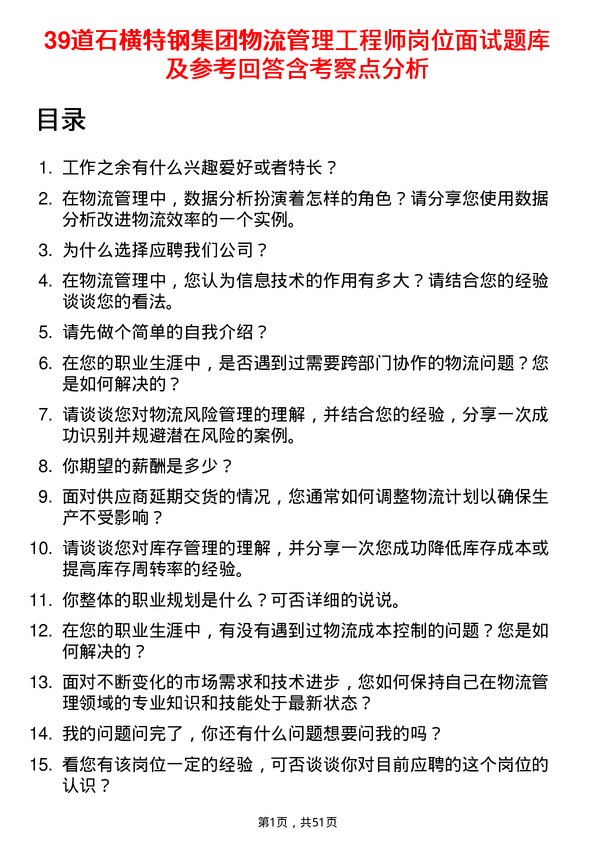 39道石横特钢集团物流管理工程师岗位面试题库及参考回答含考察点分析

目录

1. 工作之余有什么兴趣爱好或者特长？

2. 在物流管理中，数据分析扮演着怎样的角色？请分享您使用数据分析改进物流效率的一个实例。

3. 为什么选择应聘我们公司？

4. 在物流管理中，您认为信息技术的作用有多大？请结合您的经验谈谈您的看法。

5. 请先做个简单的自我介绍？

6. 在您的职业生涯中，是否遇到过需要跨部门协作的物流问题？您是如何解决的？

7. 请谈谈您对物流风险管理的理解，并结合您的经验，分享一次成功识别并规避潜在风险的案例。

8. 你期望的薪酬是多少？

9. 面对供应商延期交货的情况，您通常如何调整物流计划以确保生产不受影响？

10. 请谈谈您对库存管理的理解，并分享一次您成功降低库存成本或提高库存周转率的经验。

11. 你整体的职业规划是什么？可否详细的说说。

12. 在您的职业生涯中，有没有遇到过物流成本控制的问题？您是如何解决的？

13. 面对不断变化的市场需求和技术进步，您如何保持自己在物流管理领域的专业知识和技能处于最新状态？

14. 我的问题问完了，你还有什么问题想要问我的吗？

15. 看您有该岗位一定的经验，可否谈谈你对目前应聘的这个岗位的认识？

第1页，共51页